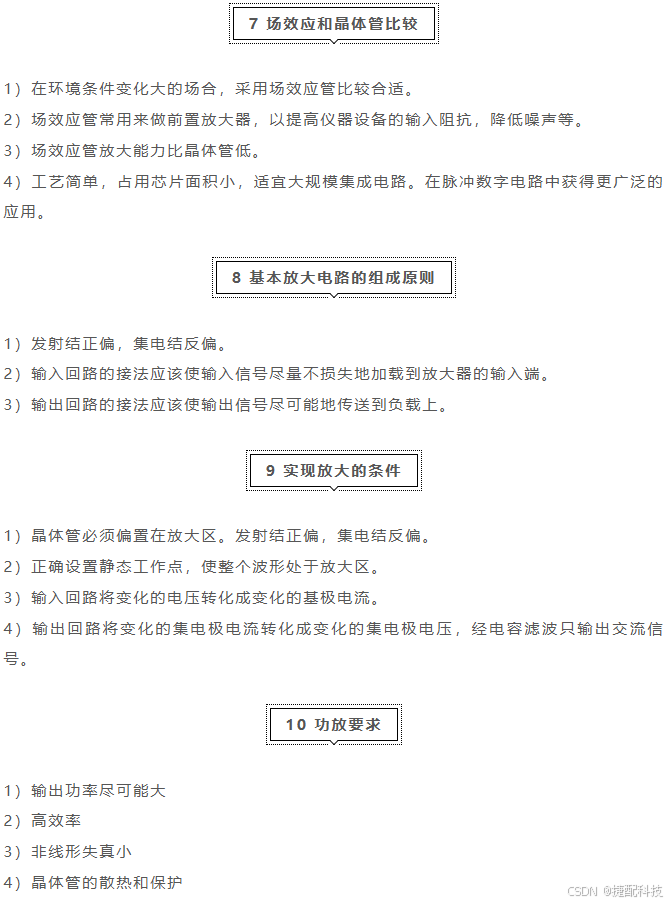 7 场效应和晶体管比较

1）在环境条件变化大的场合，采用场效应管比较合适。

2）场效应管常用来做前置放大器，以提高仪器设备的输入阻抗，降低噪声等。

3）场效应管放大能力比晶体管低。

4）工艺简单，占用芯片面积小，适宜大规模集成电路。在脉冲数字电路中获得更广泛的应用。

8 基本放大电路的组成原则

1）发射结正偏，集电结反偏。

2）输入回路的接法应该使输入信号尽量不损失地加载到放大器的输入端。

3）输出回路的接法应该使输出信号尽可能地传送到负载上。

9 实现放大的条件

1）晶体管必须偏置在放大区。发射结正偏，集电结反偏。

2）正确设置静态工作点，使整个波形处于放大区。

3）输入回路将变化的电压转化成变化的基极电流。

4）输出回路将变化的集电极电流转化成变化的集电极电压，经电容滤波只输出交流信号。

10 功放要求

1）输出功率尽可能大

2）高效率

3）非线形失真小

4）晶体管的散热和保护

CSDN @捷配科技